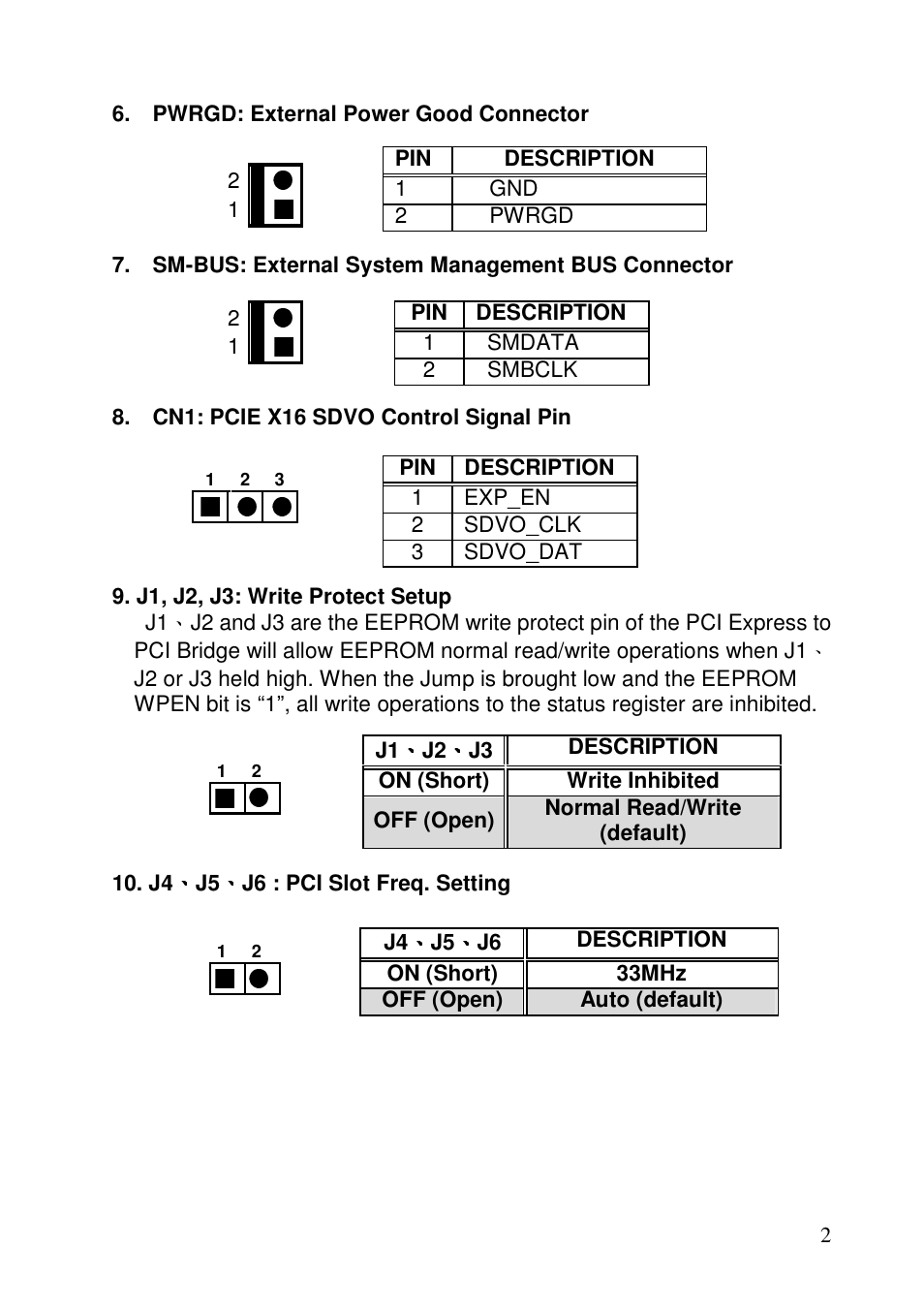 6. PWRGD: External Power Good Connector

2
1

| PIN | DESCRIPTION |
|---|---|
| 1 | GND |
| 2 | PWRGD |

7. SM-BUS: External System Management BUS Connector

2
1

| PIN | DESCRIPTION |
|---|---|
| 1 | SMDATA |
| 2 | SMBCLK |

8. CN1: PCIE X16 SDVO Control Signal Pin

1 2 3

| PIN | DESCRIPTION |
|---|---|
| 1 | EXP_EN |
| 2 | SDVO_CLK |
| 3 | SDVO_DAT |

9. J1, J2, J3: Write Protect Setup

J1、J2 and J3 are the EEPROM write protect pin of the PCI Express to PCI Bridge will allow EEPROM normal read/write operations when J1、J2 or J3 held high. When the Jump is brought low and the EEPROM WPEN bit is “1”, all write operations to the status register are inhibited.

1 2

| J1、J2、J3 | DESCRIPTION |
|---|---|
| ON (Short) | Write Inhibited |
| OFF (Open) | Normal Read/Write (default) |

10. J4、J5、J6 : PCI Slot Freq. Setting

1 2

| J4、J5、J6 | DESCRIPTION |
|---|---|
| ON (Short) | 33MHz |
| OFF (Open) | Auto (default) |

2